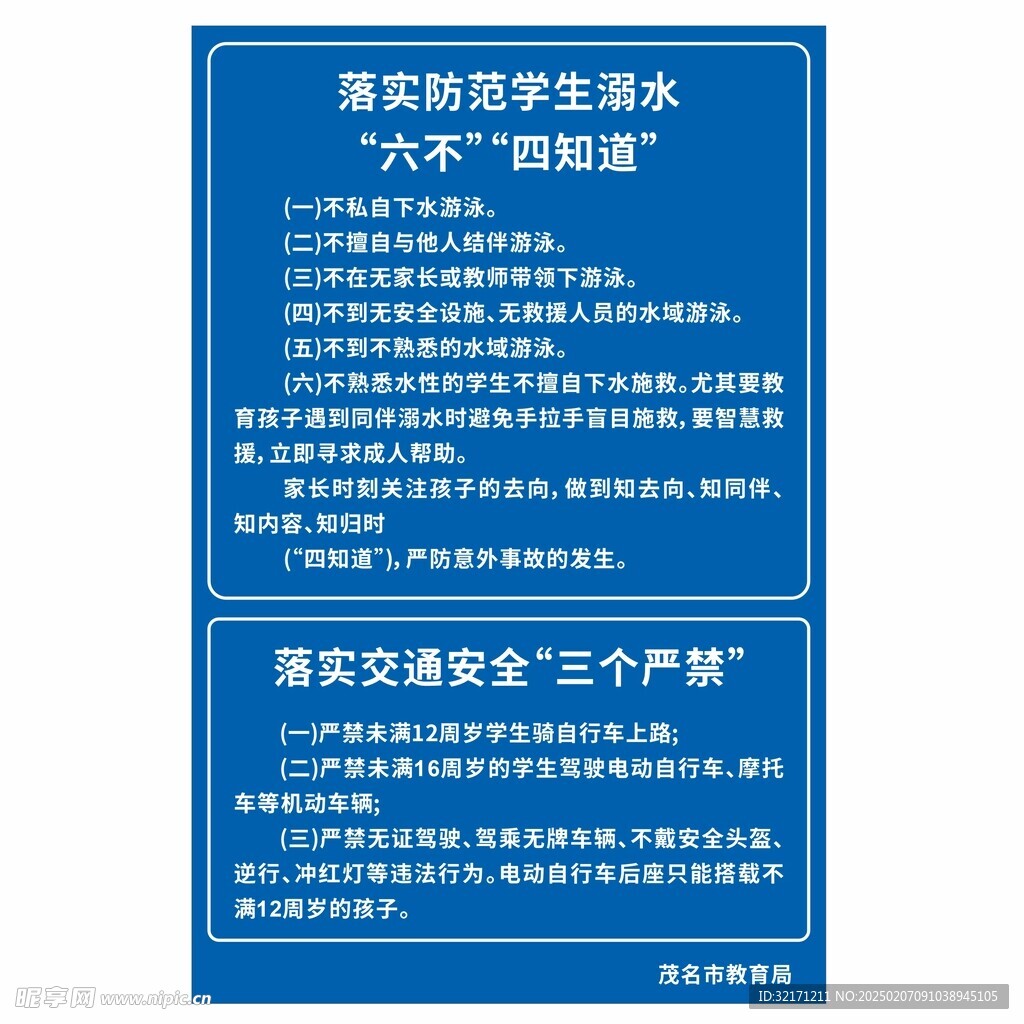 落实防范学生溺水
“六不”“四知道”

(一)不私自下水游泳。

(二)不擅自与他人结伴游泳。

(三)不在无家长或教师带领下游泳。

(四)不到无安全设施、无救援人员的水域游泳。

(五)不到不熟悉的水域游泳。

(六)不熟悉水性的学生不擅自下水施救。尤其要教育孩子遇到同伴溺水时避免手拉手盲目施救,要智慧救援,立即寻求成人帮助。

家长时刻关注孩子的去向,做到知去向、知同伴、知内容、知归时

(“四知道”),严防意外事故的发生。

落实交通安全“三个严禁”

(一)严禁未满12周岁学生骑自行车上路;

(二)严禁未满16周岁的学生驾驶电动自行车、摩托车等机动车辆;

(三)严禁无证驾驶、驾乘无牌车辆、不戴安全头盔、逆行、冲红灯等违法行为。电动自行车后座只能搭载不满12周岁的孩子。

茂名市教育局

昵享网 www.nipic.cn

ID:32171211 NO:20250207091038945105